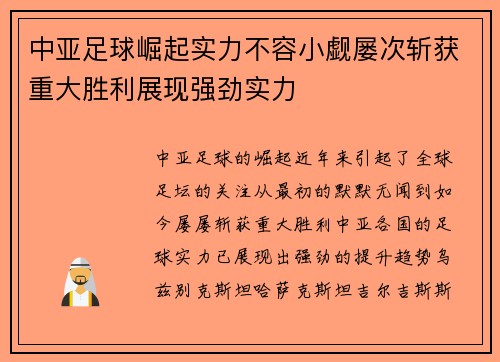 中亚足球崛起实力不容小觑屡次斩获重大胜利展现强劲实力

中亚足球的崛起近年来引起了全球足坛的关注从最初的默默无闻到如今屡屡斩获重大胜利中亚各国的足球实力已展现出强劲的提升趋势乌兹别克斯坦哈萨克斯坦吉尔吉斯斯